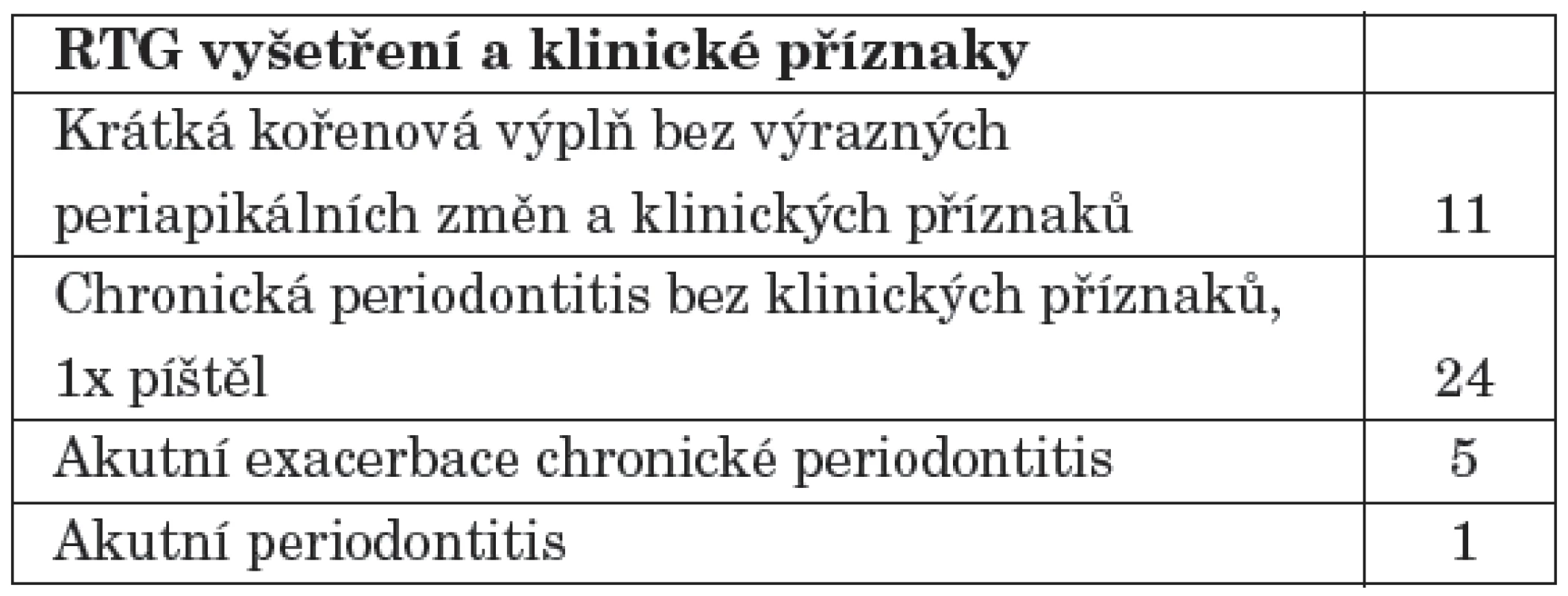 | RTG vyšetření a klinické příznaky | |
|---|---|
| Krátká kořenová výplň bez výrazných periapikálních změn a klinických příznaků | 11 |
| Chronická periodontitis bez klinických příznaků, 1x píštěl | 24 |
| Akutní exacerbace chronické periodontitis | 5 |
| Akutní periodontitis | 1 |